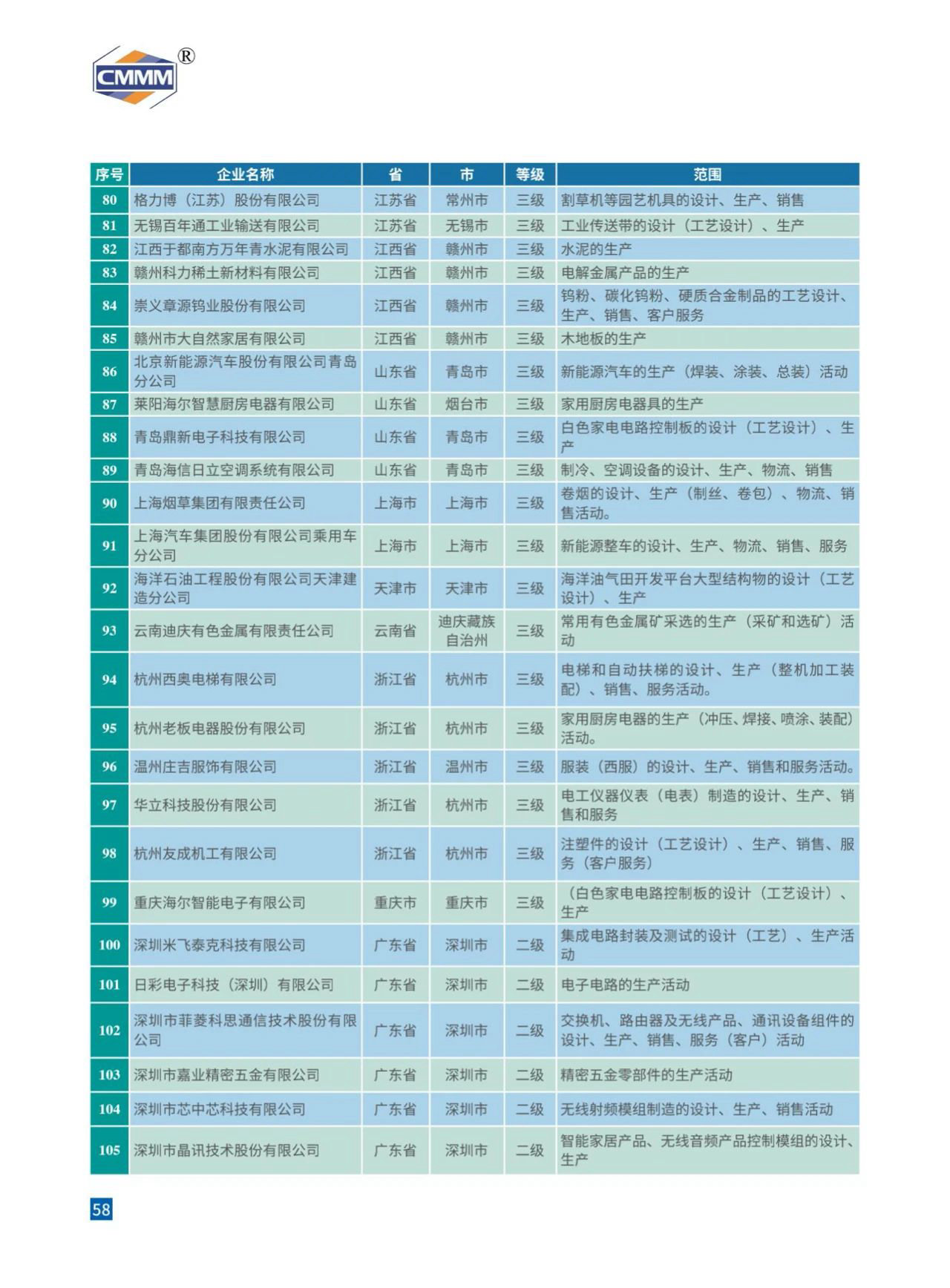 CMMM®

| 序号 | 企业名称 | 省 | 市 | 等级 | 范围 |
|---|---|---|---|---|---|
| 80 | 格力博（江苏）股份有限公司 | 江苏省 | 常州市 | 三级 | 割草机等园艺机具的设计、生产、销售 |
| 81 | 无锡百年通工业输送有限公司 | 江苏省 | 无锡市 | 三级 | 工业传送带的设计（工艺设计）、生产 |
| 82 | 江西于都南方万年青水泥有限公司 | 江西省 | 赣州市 | 三级 | 水泥的生产 |
| 83 | 赣州科力稀土新材料有限公司 | 江西省 | 赣州市 | 三级 | 电解金属产品的生产 |
| 84 | 崇义章源钨业股份有限公司 | 江西省 | 赣州市 | 三级 | 钨粉、碳化钨粉、硬质合金制品的工艺设计、生产、销售、客户服务 |
| 85 | 赣州市大自然家居有限公司 | 江西省 | 赣州市 | 三级 | 木地板的生产 |
| 86 | 北京新能源汽车股份有限公司青岛分公司 | 山东省 | 青岛市 | 三级 | 新能源汽车的生产（焊装、涂装、总装）活动 |
| 87 | 莱阳海尔智慧厨房电器有限公司 | 山东省 | 烟台市 | 三级 | 家用厨房电器具的生产 |
| 88 | 青岛鼎新电子科技有限公司 | 山东省 | 青岛市 | 三级 | 白色家电电路控制板的设计（工艺设计）、生产 |
| 89 | 青岛海信日立空调系统有限公司 | 山东省 | 青岛市 | 三级 | 制冷、空调设备的设计、生产、物流、销售 |
| 90 | 上海烟草集团有限责任公司 | 上海市 | 上海市 | 三级 | 卷烟的设计、生产（制丝、卷包）、物流、销售活动。 |
| 91 | 上海汽车集团股份有限公司乘用车分公司 | 上海市 | 上海市 | 三级 | 新能源整车的设计、生产、物流、销售、服务 |
| 92 | 海洋石油工程股份有限公司天津建造分公司 | 天津市 | 天津市 | 三级 | 海洋油气田开发平台大型结构物的设计（工艺设计）、生产 |
| 93 | 云南迪庆有色金属有限责任公司 | 云南省 | 迪庆藏族自治州 | 三级 | 常用有色金属矿采选的生产（采矿和选矿）活动 |
| 94 | 杭州西奥电梯有限公司 | 浙江省 | 杭州市 | 三级 | 电梯和自动扶梯的设计、生产（整机加工装配）、销售、服务活动。 |
| 95 | 杭州老板电器股份有限公司 | 浙江省 | 杭州市 | 三级 | 家用厨房电器的生产（冲压、焊接、喷涂、装配）活动。 |
| 96 | 温州庄吉服饰有限公司 | 浙江省 | 温州市 | 三级 | 服装（西服）的设计、生产、销售和服务活动。 |
| 97 | 华立科技股份有限公司 | 浙江省 | 杭州市 | 三级 | 电工仪器仪表（电表）制造的设计、生产、销售和服务 |
| 98 | 杭州友成机工有限公司 | 浙江省 | 杭州市 | 三级 | 注塑件的设计（工艺设计）、生产、销售、服务（客户服务） |
| 99 | 重庆海尔智能电子有限公司 | 重庆市 | 重庆市 | 三级 | （白色家电电路控制板的设计（工艺设计）、生产 |
| 100 | 深圳米飞泰克科技有限公司 | 广东省 | 深圳市 | 二级 | 集成电路封装及测试的设计（工艺）、生产活动 |
| 101 | 日彩电子科技（深圳）有限公司 | 广东省 | 深圳市 | 二级 | 电子电路的生产活动 |
| 102 | 深圳市菲菱科思通信技术股份有限公司 | 广东省 | 深圳市 | 二级 | 交换机、路由器及无线产品、通讯设备组件的设计、生产、销售、服务（客户）活动 |
| 103 | 深圳市嘉业精密五金有限公司 | 广东省 | 深圳市 | 二级 | 精密五金零部件的生产活动 |
| 104 | 深圳市芯中芯科技有限公司 | 广东省 | 深圳市 | 二级 | 无线射频模组制造的设计、生产、销售活动 |
| 105 | 深圳市晶讯技术股份有限公司 | 广东省 | 深圳市 | 二级 | 智能家居产品、无线音频产品控制模组的设计、生产 |

58